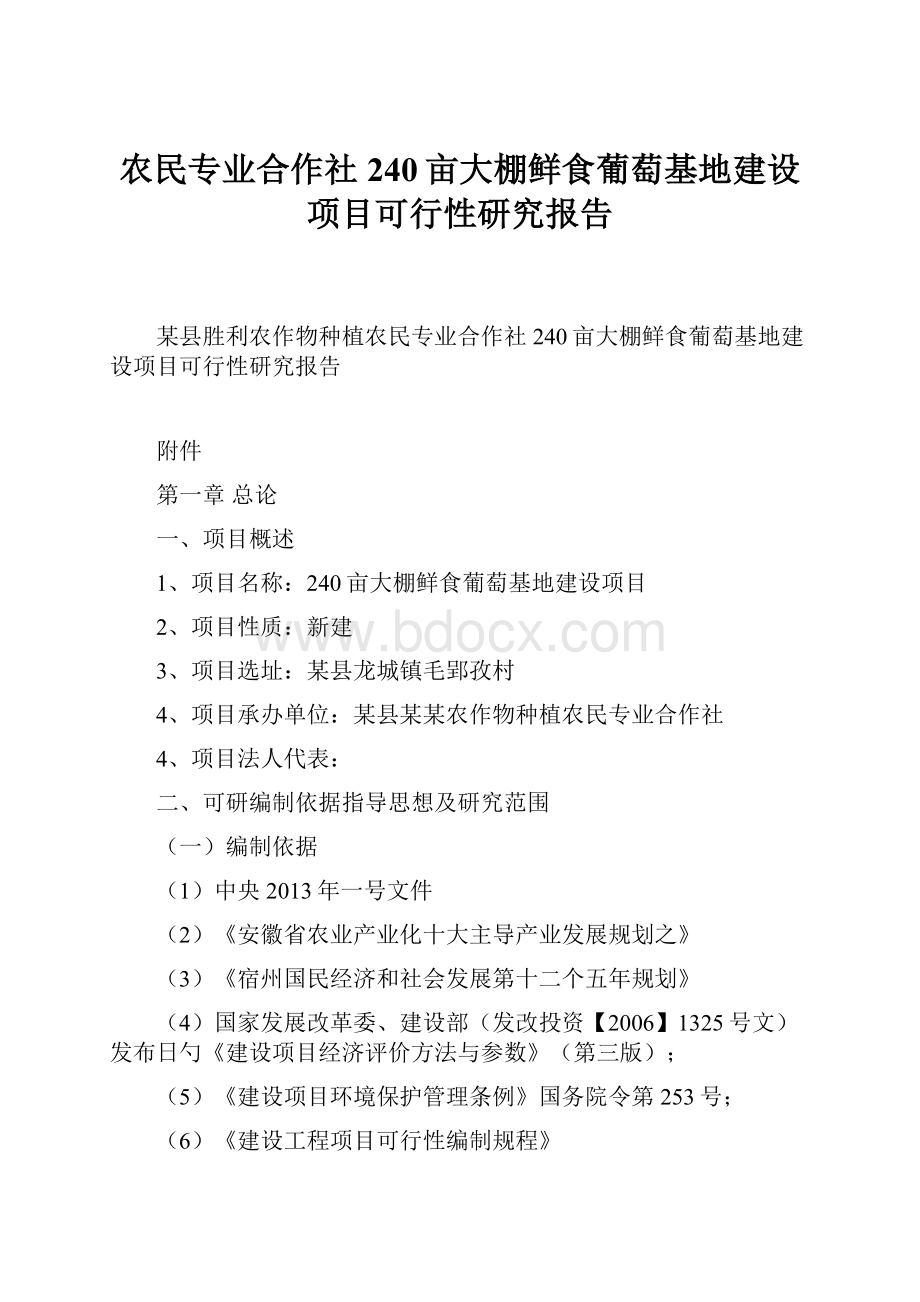 农民专业合作社 240 亩大棚鲜食葡萄基地建设项目可行性研究报告

某县胜利农作物种植农民专业合作社 240 亩大棚鲜食葡萄基地建设项目可行性研究报告

附件

第一章 总论

一、项目概述

1、项目名称：240 亩大棚鲜食葡萄基地建设项目

2、项目性质：新建

3、项目选址：某县龙城镇毛郢孜村

4、项目承办单位：某县某某农作物种植农民专业合作社

4、项目法人代表：

二、可研编制依据指导思想及研究范围

（一）编制依据

（1）中央 2013 年一号文件

（2）《安徽省农业产业化十大主导产业发展规划之》

（3）《宿州国民经济和社会发展第十二个五年规划》

（4）国家发展改革委、建设部（发改投资【2006】1325 号文）发布日勺《建设项目经济评价方法与参数》（第三版）；

（5）《建设项目环境保护管理条例》国务院令第 253 号；

（6）《建设工程项目可行性编制规程》

www.bdocx.com